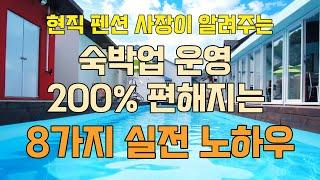 현직 펜션 사장이 알려주는
숙박업 운영
200% 편해지는
8가지 실전 노하우